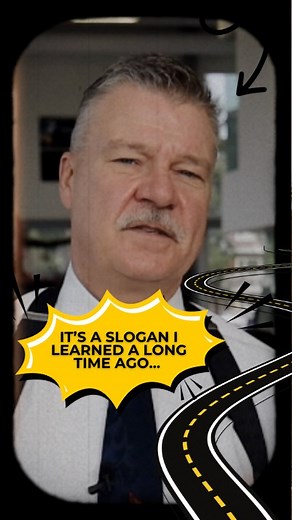 IT'S A SLOGAN I LEARNED A LONG TIME AGO...